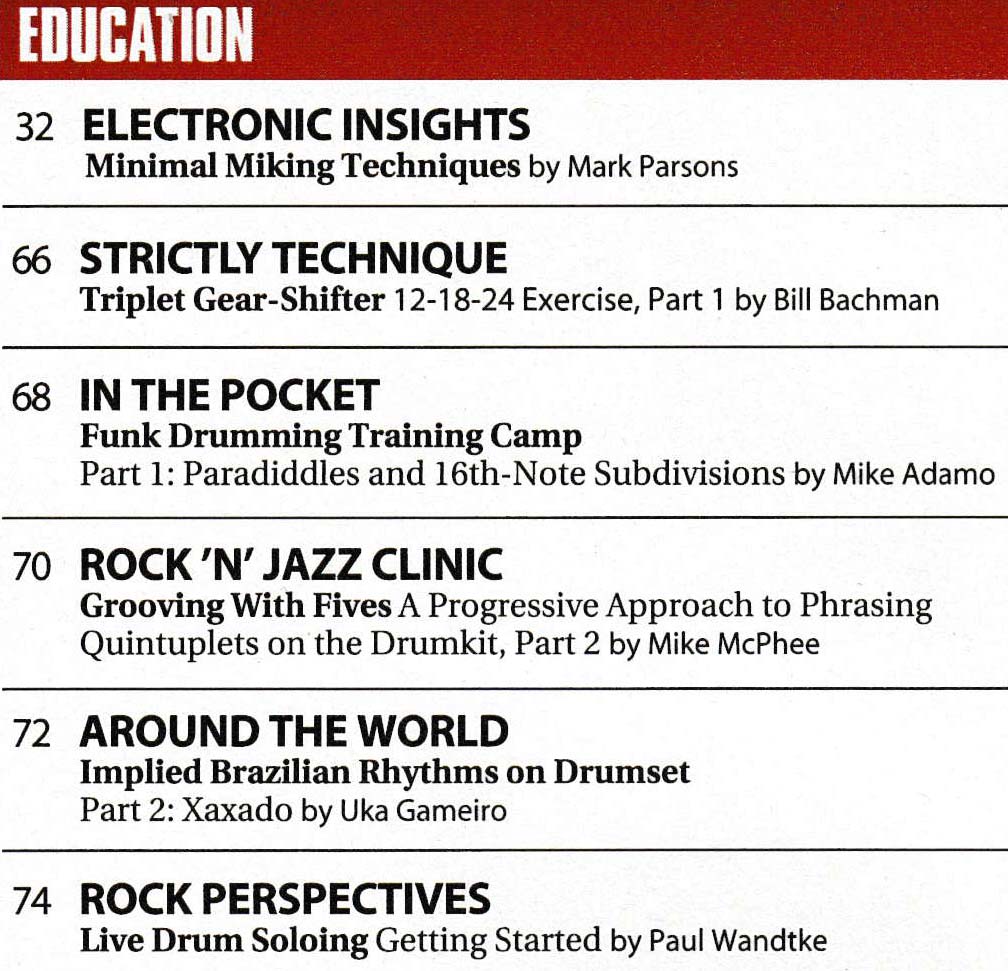 EDUCATION

32 ELECTRONIC INSIGHTS
Minimal Miking Techniques by Mark Parsons

66 STRICTLY TECHNIQUE
Triplet Gear-Shifter 12-18-24 Exercise, Part 1 by Bill Bachman

68 IN THE POCKET
Funk Drumming Training Camp
Part 1: Paradiddles and 16th-Note Subdivisions by Mike Adamo

70 ROCK 'N' JAZZ CLINIC
Grooving With Fives A Progressive Approach to Phrasing Quintuplets on the Drumkit, Part 2 by Mike McPhee

72 AROUND THE WORLD
Implied Brazilian Rhythms on Drumset
Part 2: Xaxado by Uka Gameiro

74 ROCK PERSPECTIVES
Live Drum Soloing Getting Started by Paul Wandtke